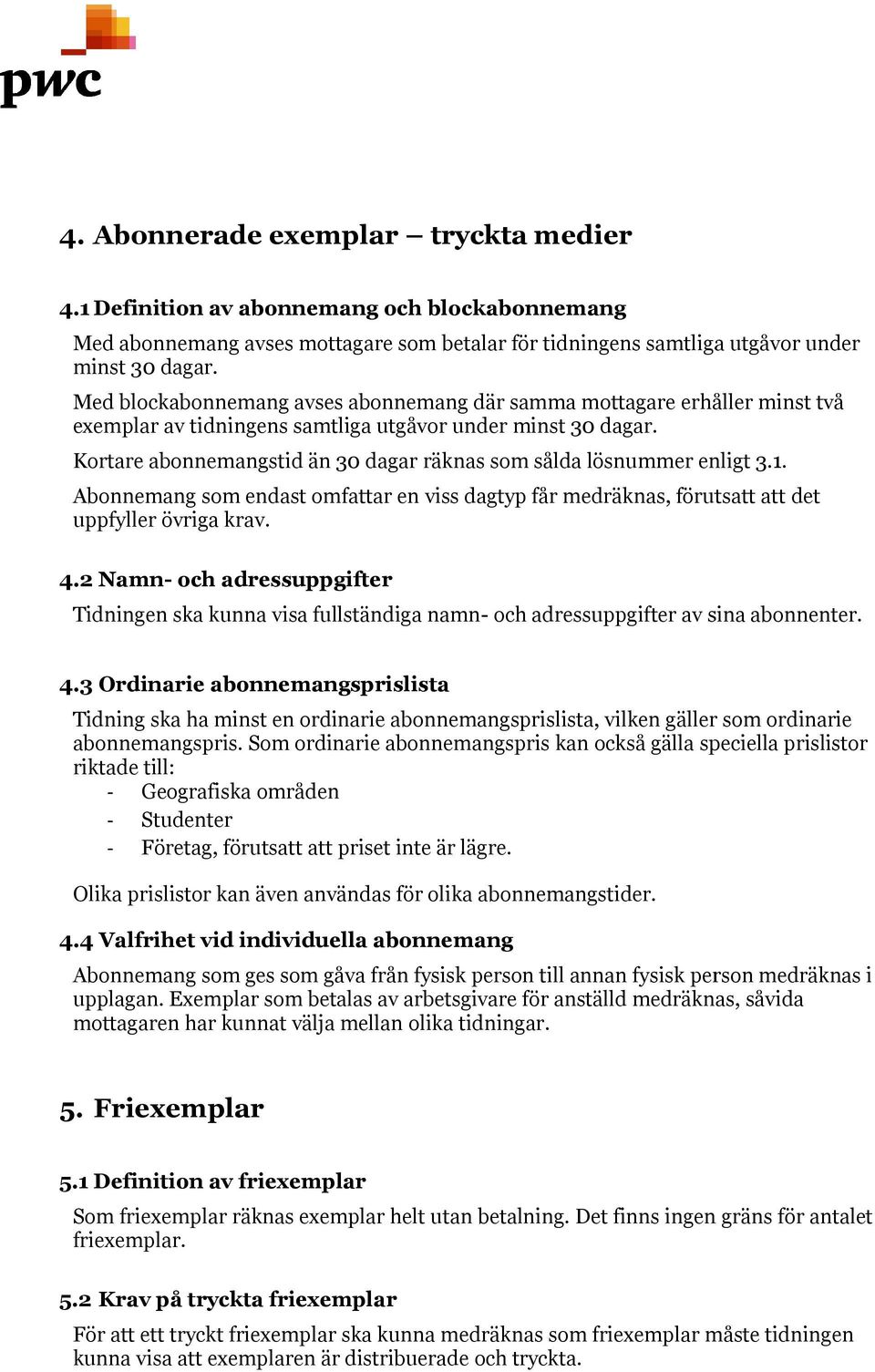 pwc

4. Abonnerade exemplar – tryckta medier

4.1 Definition av abonnemang och blockabonnemang

Med abonnemang avses mottagare som betalar för tidningens samtliga utgåvor under minst 30 dagar.

Med blockabonnemang avses abonnemang där samma mottagare erhåller minst två exemplar av tidningens samtliga utgåvor under minst 30 dagar.

Kortare abonnemangstid än 30 dagar räknas som sålda lösnummer enligt 3.1.

Abonnemang som endast omfattar en viss dagtyp får medräknas, förutsatt att det uppfyller övriga krav.

4.2 Namn- och adressuppgifter

Tidningen ska kunna visa fullständiga namn- och adressuppgifter av sina abonnenter.

4.3 Ordinarie abonnemangsprislista

Tidning ska ha minst en ordinarie abonnemangsprislista, vilken gäller som ordinarie abonnemangspris. Som ordinarie abonnemangspris kan också gälla speciella prislistor riktade till:
- Geografiska områden
- Studenter
- Företag, förutsatt att priset inte är lägre.

Olika prislistor kan även användas för olika abonnemangstider.

4.4 Valfrihet vid individuella abonnemang

Abonnemang som ges som gåva från fysisk person till annan fysisk person medräknas i upplagan. Exemplar som betalas av arbetsgivare för anställd medräknas, såvida mottagaren har kunnat välja mellan olika tidningar.

5. Friexemplar

5.1 Definition av friexemplar

Som friexemplar räknas exemplar helt utan betalning. Det finns ingen gräns för antalet friexemplar.

5.2 Krav på tryckta friexemplar

För att ett tryckt friexemplar ska kunna medräknas som friexemplar måste tidningen kunna visa att exemplaren är distribuerade och tryckta.